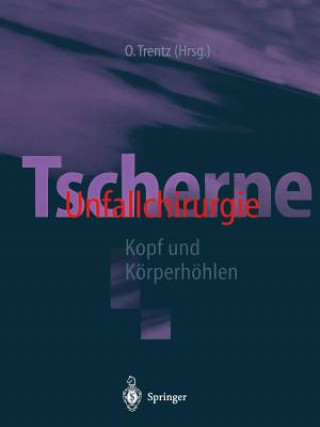 O. Trentz (Hrsg.)

Tscherne
Unfallchirurgie

Kopf und Körperhöhlen

Springer